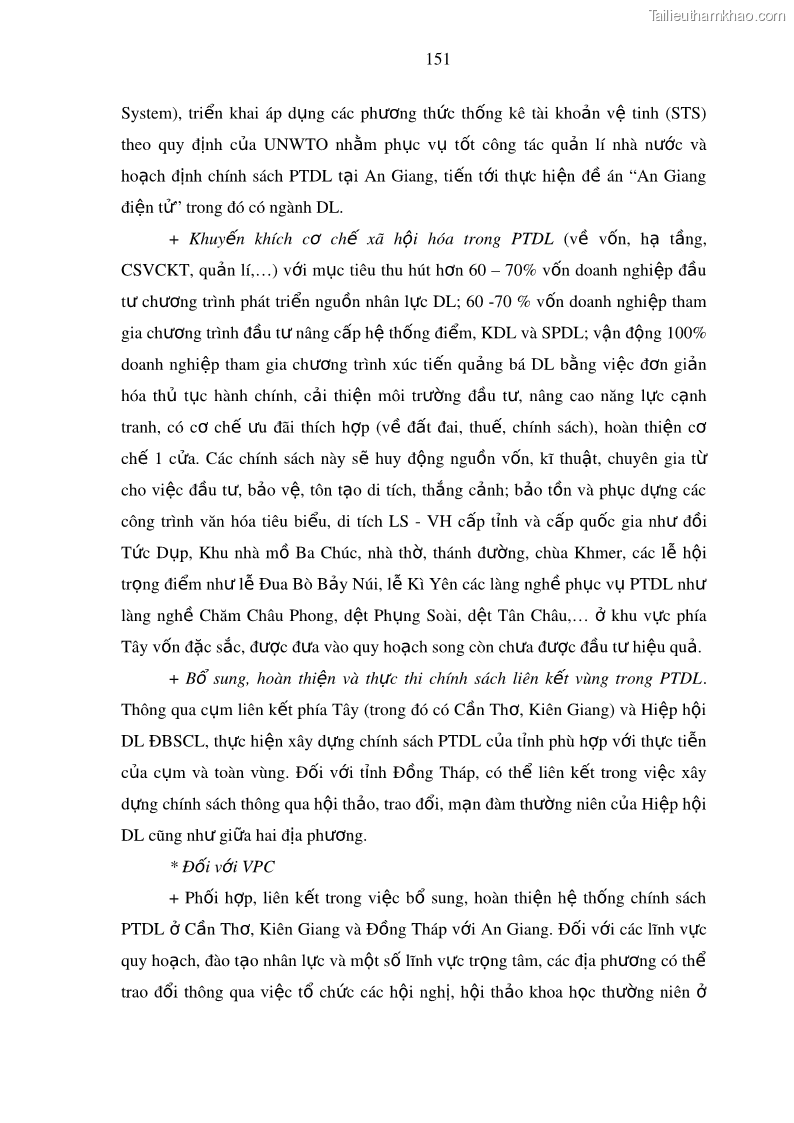 Tailieuthamkhao.com

151

System), triển khai áp dụng các phương thức thống kê tài khoản vệ tinh (STS) theo quy định của UNWTO nhằm phục vụ tốt công tác quản lí nhà nước và hoạch định chính sách PTDL tại An Giang, tiến tới thực hiện đề án “An Giang điện tử” trong đó có ngành DL.

+ Khuyến khích cơ chế xã hội hóa trong PTDL (về vốn, hạ tầng, CSVCKT, quản lí,…) với mục tiêu thu hút hơn 60 – 70% vốn doanh nghiệp đầu tư chương trình phát triển nguồn nhân lực DL; 60 -70 % vốn doanh nghiệp tham gia chương trình đầu tư nâng cấp hệ thống điểm, KDL và SPDL; vận động 100% doanh nghiệp tham gia chương trình xúc tiến quảng bá DL bằng việc đơn giản hóa thủ tục hành chính, cải thiện môi trường đầu tư, nâng cao năng lực cạnh tranh, có cơ chế ưu đãi thích hợp (về đất đai, thuế, chính sách), hoàn thiện cơ chế 1 cửa. Các chính sách này sẽ huy động nguồn vốn, kĩ thuật, chuyên gia từ cho việc đầu tư, bảo vệ, tôn tạo di tích, thắng cảnh; bảo tồn và phục dựng các công trình văn hóa tiêu biểu, di tích LS - VH cấp tỉnh và cấp quốc gia như đồi Tức Dụp, Khu nhà mồ Ba Chúc, nhà thờ, thánh đường, chùa Khmer, các lễ hội trọng điểm như lễ Đua Bò Bảy Núi, lễ Kì Yên các làng nghề phục vụ PTDL như làng nghề Chăm Châu Phong, dệt Phụng Soài, dệt Tân Châu,… ở khu vực phía Tây vốn đặc sắc, được đưa vào quy hoạch song còn chưa được đầu tư hiệu quả.

+ Bổ sung, hoàn thiện và thực thi chính sách liên kết vùng trong PTDL. Thông qua cụm liên kết phía Tây (trong đó có Cần Thơ, Kiên Giang) và Hiệp hội DL ĐBSCL, thực hiện xây dựng chính sách PTDL của tỉnh phù hợp với thực tiễn của cụm và toàn vùng. Đối với tỉnh Đồng Tháp, có thể liên kết trong việc xây dựng chính sách thông qua hội thảo, trao đổi, mạn đàm thường niên của Hiệp hội DL cũng như giữa hai địa phương.

* Đối với VPC

+ Phối hợp, liên kết trong việc bổ sung, hoàn thiện hệ thống chính sách PTDL ở Cần Thơ, Kiên Giang và Đồng Tháp với An Giang. Đối với các lĩnh vực quy hoạch, đào tạo nhân lực và một số lĩnh vực trọng tâm, các địa phương có thể trao đổi thông qua việc tổ chức các hội nghị, hội thảo khoa học thường niên ở